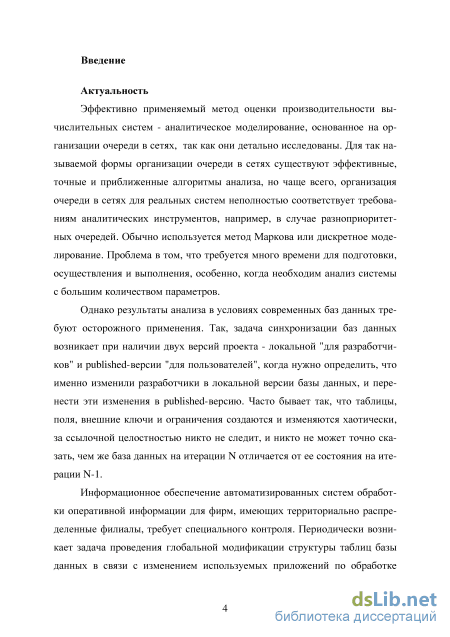 **Введение**

**Актуальность**

Эффективно применяемый метод оценки производительности вычислительных систем - аналитическое моделирование, основанное на организации очереди в сетях, так как они детально исследованы. Для так называемой формы организации очереди в сетях существуют эффективные, точные и приближенные алгоритмы анализа, но чаще всего, организация очереди в сетях для реальных систем неполностью соответствует требованиям аналитических инструментов, например, в случае разноприоритетных очередей. Обычно используется метод Маркова или дискретное моделирование. Проблема в том, что требуется много времени для подготовки, осуществления и выполнения, особенно, когда необходим анализ системы с большим количеством параметров.

Однако результаты анализа в условиях современных баз данных требуют осторожного применения. Так, задача синхронизации баз данных возникает при наличии двух версий проекта - локальной "для разработчиков" и published-версии "для пользователей", когда нужно определить, что именно изменили разработчики в локальной версии базы данных, и перенести эти изменения в published-версию. Часто бывает так, что таблицы, поля, внешние ключи и ограничения создаются и изменяются хаотически, за ссылочной целостностью никто не следит, и никто не может точно сказать, чем же база данных на итерации N отличается от ее состояния на итерации N-1.

Информационное обеспечение автоматизированных систем обработки оперативной информации для фирм, имеющих территориально распределенные филиалы, требует специального контроля. Периодически возникает задача проведения глобальной модификации структуры таблиц базы данных в связи с изменением используемых приложений по обработке

4

dsLib.net
библиотека диссертаций